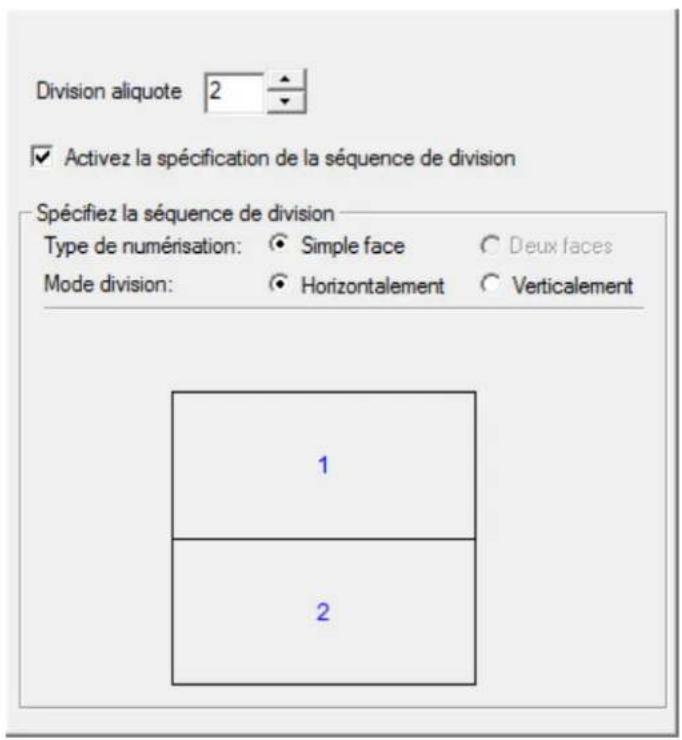 Division aliquote 2

Activez la spécification de la séquence de division

Spécifiez la séquence de division

Type de numérisation: Simple face Deux faces

Mode division: Horizontalement Verticalement

1

2